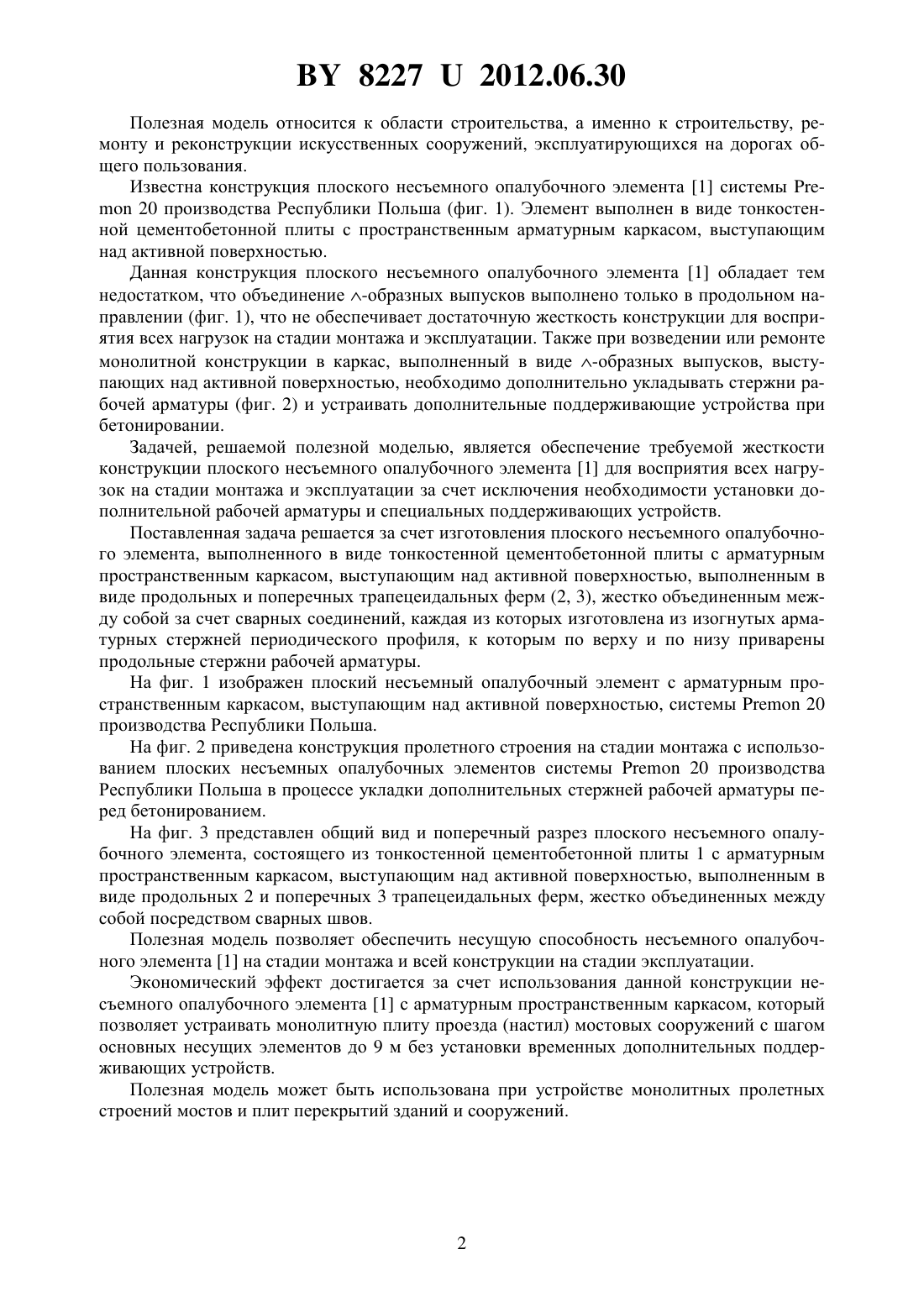 BY 8227 U 2012.06.30

Полезная модель относится к области строительства, а именно к строительству, ремонту и реконструкции искусственных сооружений, эксплуатирующихся на дорогах общего пользования.

Известна конструкция плоского несъемного опалубочного элемента [1] системы Premon 20 производства Республики Польша (фиг. 1). Элемент выполнен в виде тонкостенной цементобетонной плиты с пространственным арматурным каркасом, выступающим над активной поверхностью.

Данная конструкция плоского несъемного опалубочного элемента [1] обладает тем недостатком, что объединение $\wedge$-образных выпусков выполнено только в продольном направлении (фиг. 1), что не обеспечивает достаточную жесткость конструкции для восприятия всех нагрузок на стадии монтажа и эксплуатации. Также при возведении или ремонте монолитной конструкции в каркас, выполненный в виде $\wedge$-образных выпусков, выступающих над активной поверхностью, необходимо дополнительно укладывать стержни рабочей арматуры (фиг. 2) и устраивать дополнительные поддерживающие устройства при бетонировании.

Задачей, решаемой полезной моделью, является обеспечение требуемой жесткости конструкции плоского несъемного опалубочного элемента [1] для восприятия всех нагрузок на стадии монтажа и эксплуатации за счет исключения необходимости установки дополнительной рабочей арматуры и специальных поддерживающих устройств.

Поставленная задача решается за счет изготовления плоского несъемного опалубочного элемента, выполненного в виде тонкостенной цементобетонной плиты с арматурным пространственным каркасом, выступающим над активной поверхностью, выполненным в виде продольных и поперечных трапецеидальных ферм (2, 3), жестко объединенным между собой за счет сварных соединений, каждая из которых изготовлена из изогнутых арматурных стержней периодического профиля, к которым по верху и по низу приварены продольные стержни рабочей арматуры.

На фиг. 1 изображен плоский несъемный опалубочный элемент с арматурным пространственным каркасом, выступающим над активной поверхностью, системы Premon 20 производства Республики Польша.

На фиг. 2 приведена конструкция пролетного строения на стадии монтажа с использованием плоских несъемных опалубочных элементов системы Premon 20 производства Республики Польша в процессе укладки дополнительных стержней рабочей арматуры перед бетонированием.

На фиг. 3 представлен общий вид и поперечный разрез плоского несъемного опалубочного элемента, состоящего из тонкостенной цементобетонной плиты 1 с арматурным пространственным каркасом, выступающим над активной поверхностью, выполненным в виде продольных 2 и поперечных 3 трапецеидальных ферм, жестко объединенных между собой посредством сварных швов.

Полезная модель позволяет обеспечить несущую способность несъемного опалубочного элемента [1] на стадии монтажа и всей конструкции на стадии эксплуатации.

Экономический эффект достигается за счет использования данной конструкции несъемного опалубочного элемента [1] с арматурным пространственным каркасом, который позволяет устраивать монолитную плиту проезда (настил) мостовых сооружений с шагом основных несущих элементов до 9 м без установки временных дополнительных поддерживающих устройств.

Полезная модель может быть использована при устройстве монолитных пролетных строений мостов и плит перекрытий зданий и сооружений.

2